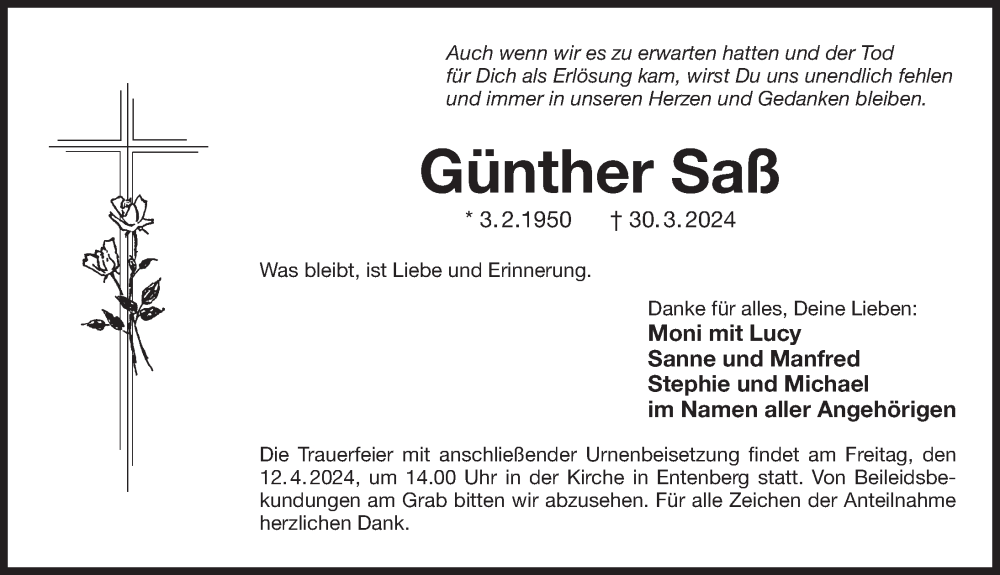 Auch wenn wir es zu erwarten hatten und der Tod für Dich als Erlösung kam, wirst Du uns unendlich fehlen und immer in unseren Herzen und Gedanken bleiben.

Günther Saß

* 3.2.1950 † 30.3.2024

Was bleibt, ist Liebe und Erinnerung.

Danke für alles, Deine Lieben:
Moni mit Lucy
Sanne und Manfred
Stephie und Michael
im Namen aller Angehörigen

Die Trauerfeier mit anschließender Urnenbeisetzung findet am Freitag, den 12.4.2024, um 14.00 Uhr in der Kirche in Entenberg statt. Von Beileidsbekundungen am Grab bitten wir abzusehen. Für alle Zeichen der Anteilnahme herzlichen Dank.